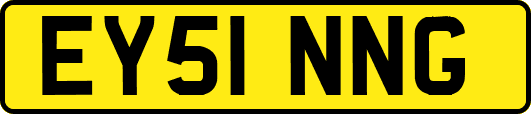 EY51 NNG